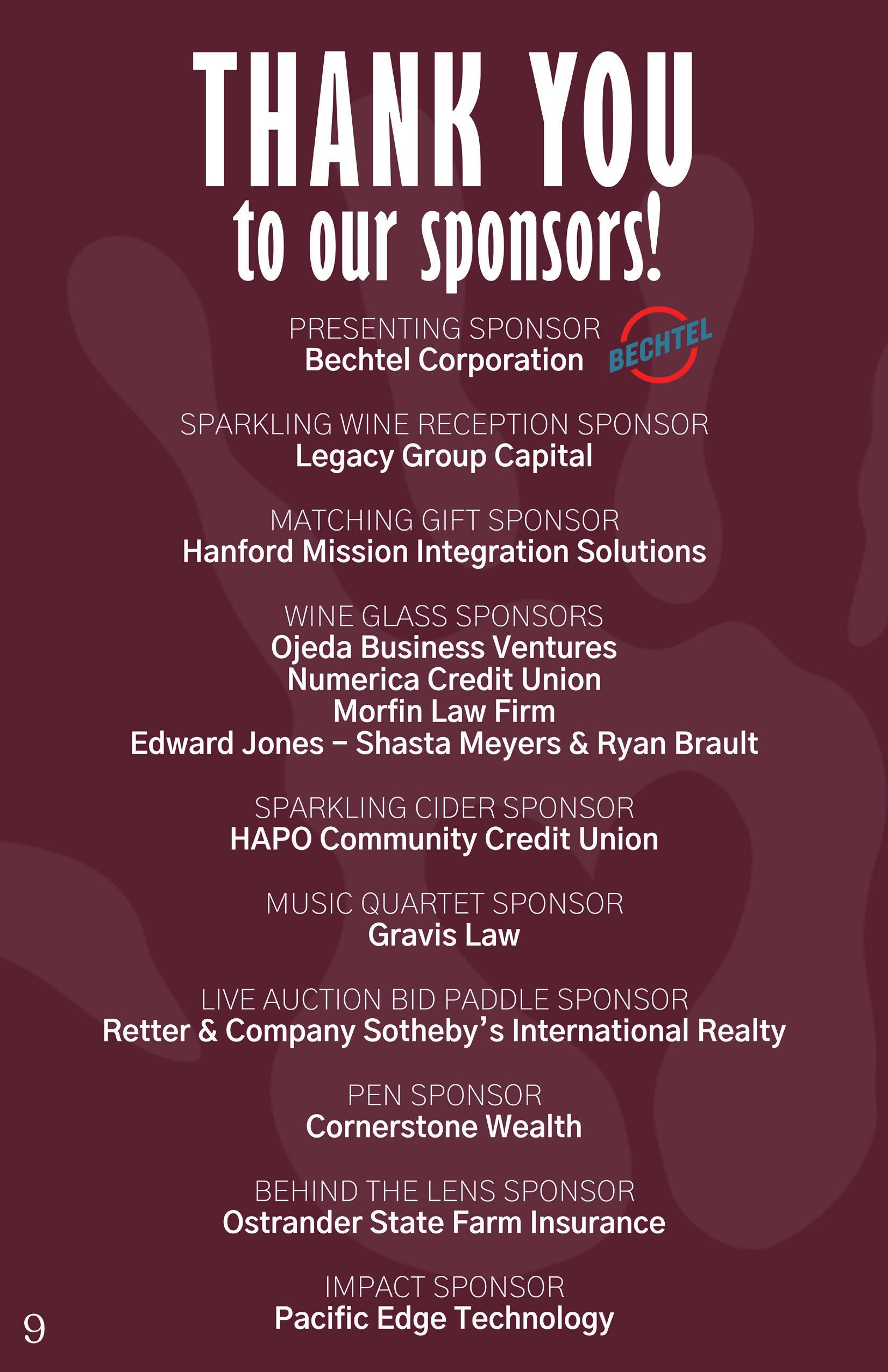 THANK YOU
to our sponsors!

PRESENTING SPONSOR
Bechtel Corporation
BECHTEL

SPARKLING WINE RECEPTION SPONSOR
Legacy Group Capital

MATCHING GIFT SPONSOR
Hanford Mission Integration Solutions

WINE GLASS SPONSORS
Ojeda Business Ventures
Numerica Credit Union
Morfin Law Firm
Edward Jones – Shasta Meyers & Ryan Brault

SPARKLING CIDER SPONSOR
HAPO Community Credit Union

MUSIC QUARTET SPONSOR
Gravis Law

LIVE AUCTION BID PADDLE SPONSOR
Retter & Company Sotheby's International Realty

PEN SPONSOR
Cornerstone Wealth

BEHIND THE LENS SPONSOR
Ostrander State Farm Insurance

IMPACT SPONSOR
Pacific Edge Technology

9